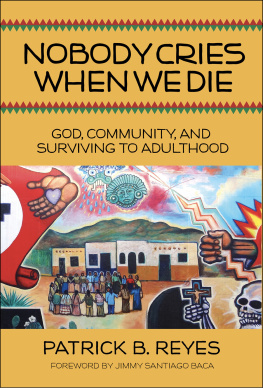 NOBODY CRIES WHEN WE DIE

GOD, COMMUNITY, AND SURVIVING TO ADULTHOOD

PATRICK B. REYES

FOREWORD BY JIMMY SANTIAGO BACA